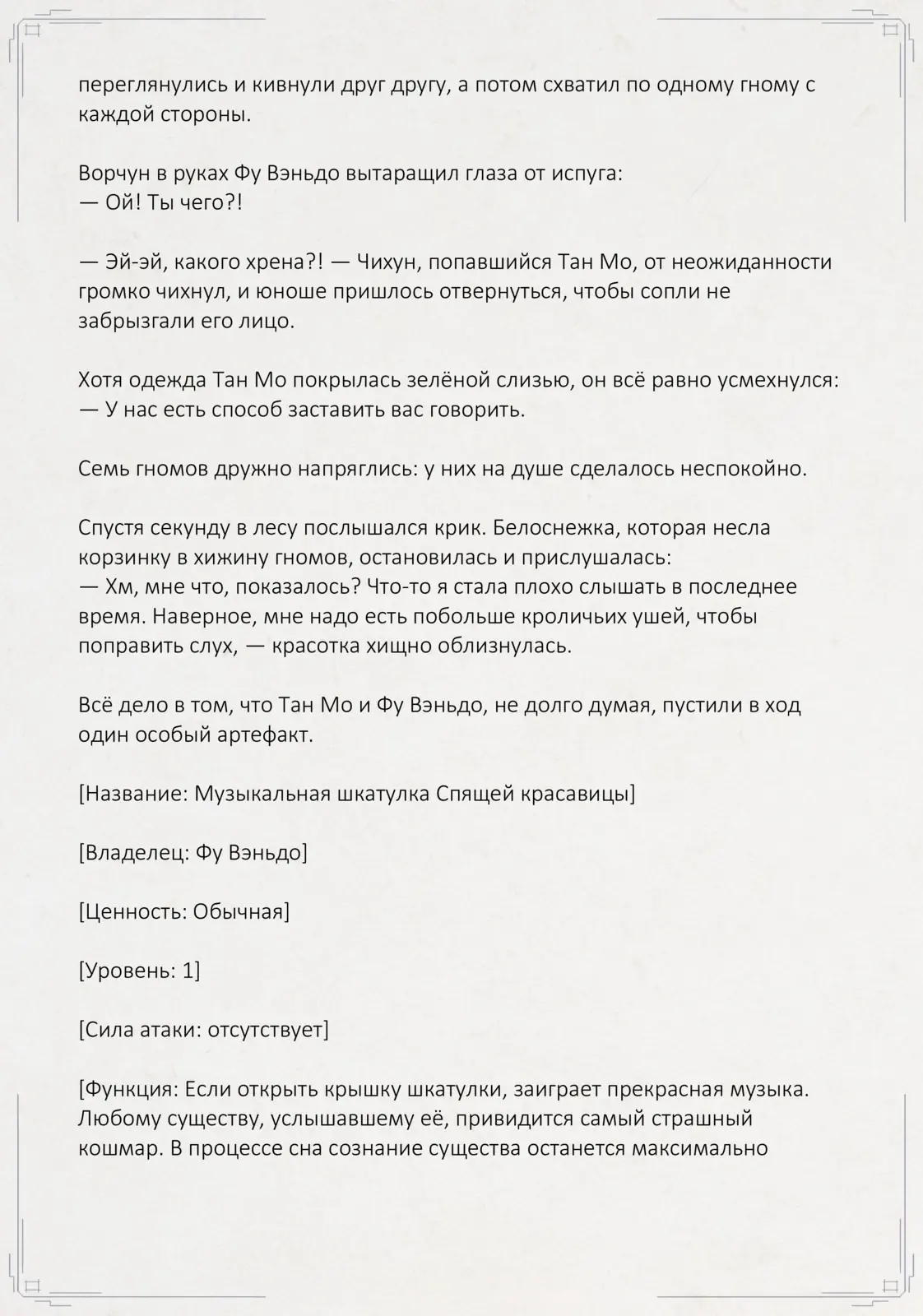 переглянулись и кивнули друг другу, а потом схватил по одному гному с каждой стороны.

Ворчун в руках Фу Вэньдо вытаращил глаза от испуга:
— Ой! Ты чего?!

— Эй-эй, какого хрена?! — Чихун, попавшийся Тан Мо, от неожиданности громко чихнул, и юноше пришлось отвернуться, чтобы сопли не забрызгали его лицо.

Хотя одежда Тан Мо покрылась зелёной слизью, он всё равно усмехнулся:
— У нас есть способ заставить вас говорить.

Семь гномов дружно напряглись: у них на душе сделалось неспокойно.

Спустя секунду в лесу послышался крик. Белоснежка, которая несла корзинку в хижину гномов, остановилась и прислушалась:
— Хм, мне что, показалось? Что-то я стала плохо слышать в последнее время. Наверное, мне надо есть побольше кроличьих ушей, чтобы поправить слух, — красотка хищно облизнулась.

Всё дело в том, что Тан Мо и Фу Вэньдо, не долго думая, пустили в ход один особый артефакт.

[Название: Музыкальная шкатулка Спящей красавицы]

[Владелец: Фу Вэньдо]

[Ценность: Обычная]

[Уровень: 1]

[Сила атаки: отсутствует]

[Функция: Если открыть крышку шкатулки, заиграет прекрасная музыка. Любому существу, услышавшему её, привидится самый страшный кошмар. В процессе сна сознание существа останется максимально